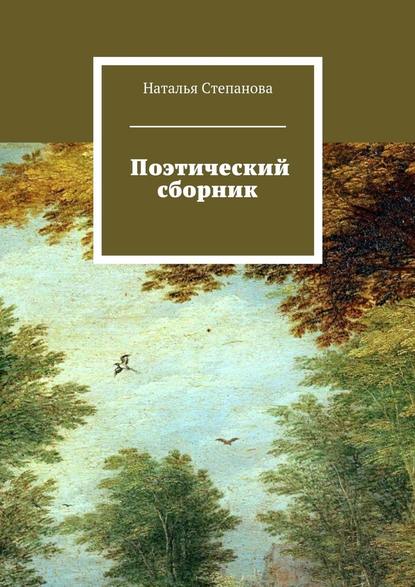 Наталья Степанова

Поэтический сборник